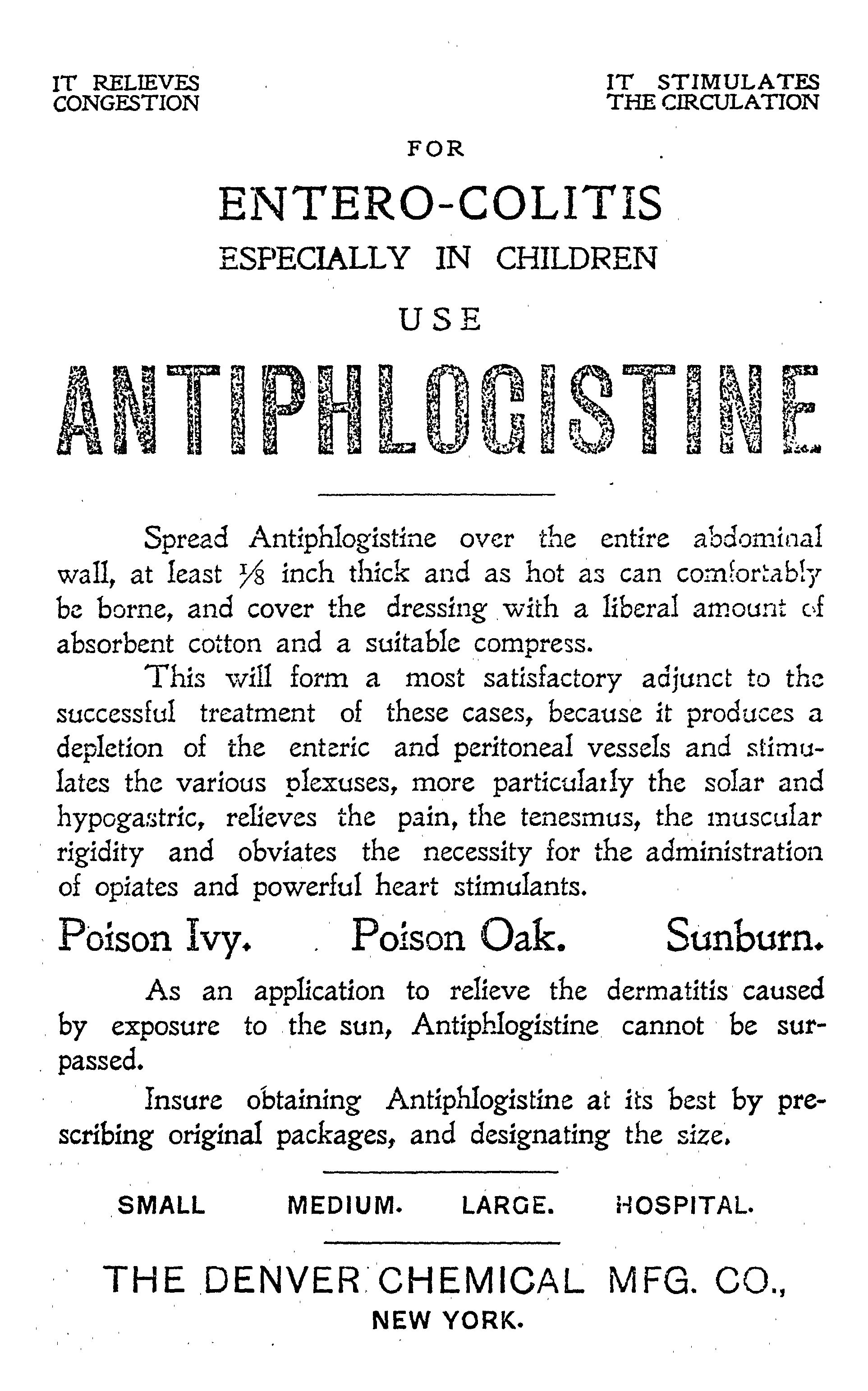 IT RELIEVES CONGESTION

IT STIMULATES THE CIRCULATION

FOR

ENTERO-COLITIS

ESPECIALLY IN CHILDREN

USE

ANTIPHLOGISTINE

Spread Antiphlogistine over the entire abdominal wall, at least $\frac{1}{8}$ inch thick and as hot as can comfortably be borne, and cover the dressing with a liberal amount of absorbent cotton and a suitable compress.

This will form a most satisfactory adjunct to the successful treatment of these cases, because it produces a depletion of the enteric and peritoneal vessels and stimulates the various plexuses, more particularly the solar and hypogastric, relieves the pain, the tenesmus, the muscular rigidity and obviates the necessity for the administration of opiates and powerful heart stimulants.

Poison Ivy. Poison Oak. Sunburn.

As an application to relieve the dermatitis caused by exposure to the sun, Antiphlogistine cannot be surpassed.

Insure obtaining Antiphlogistine at its best by prescribing original packages, and designating the size.

SMALL MEDIUM. LARGE. HOSPITAL.

THE DENVER CHEMICAL MFG. CO.,
NEW YORK.